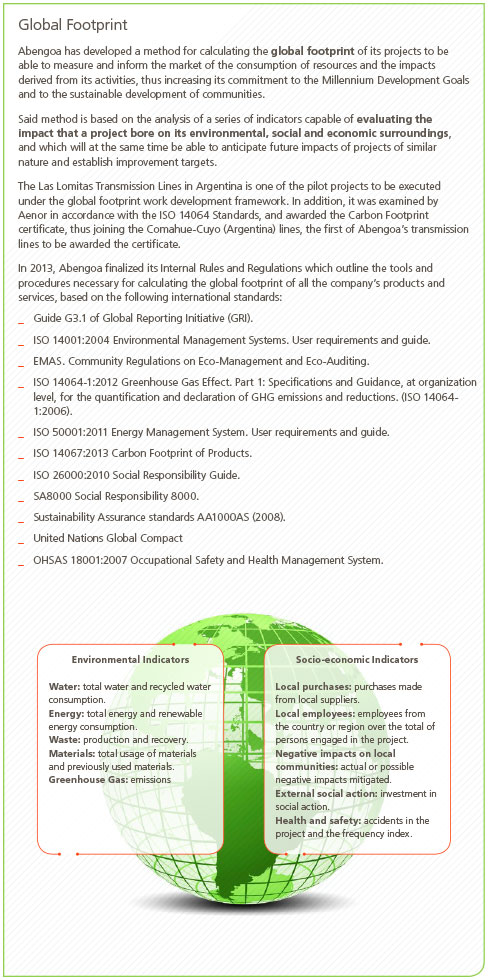 Global Footprint

Abengoa has developed a method for calculating the global footprint of its projects to be able to measure and inform the market of the consumption of resources and the impacts derived from its activities, thus increasing its commitment to the Millennium Development Goals and to the sustainable development of communities.

Said method is based on the analysis of a series of indicators capable of evaluating the impact that a project bore on its environmental, social and economic surroundings, and which will at the same time be able to anticipate future impacts of projects of similar nature and establish improvement targets.

The Las Lomitas Transmission Lines in Argentina is one of the pilot projects to be executed under the global footprint work development framework. In addition, it was examined by Aenor in accordance with the ISO 14064 Standards, and awarded the Carbon Footprint certificate, thus joining the Comahue-Cuyo (Argentina) lines, the first of Abengoa's transmission lines to be awarded the certificate.

In 2013, Abengoa finalized its Internal Rules and Regulations which outline the tools and procedures necessary for calculating the global footprint of all the company's products and services, based on the following international standards:

_ Guide G3.1 of Global Reporting Initiative (GRI).
_ ISO 14001:2004 Environmental Management Systems. User requirements and guide.
_ EMAS. Community Regulations on Eco-Management and Eco-Auditing.
_ ISO 14064-1:2012 Greenhouse Gas Effect. Part 1: Specifications and Guidance, at organization level, for the quantification and declaration of GHG emissions and reductions. (ISO 14064-1:2006).
_ ISO 50001:2011 Energy Management System. User requirements and guide.
_ ISO 14067:2013 Carbon Footprint of Products.
_ ISO 26000:2010 Social Responsibility Guide.
_ SA8000 Social Responsibility 8000.
_ Sustainability Assurance standards AA1000AS (2008).
_ United Nations Global Compact
_ OHSAS 18001:2007 Occupational Safety and Health Management System.

Environmental Indicators

Water: total water and recycled water consumption.
Energy: total energy and renewable energy consumption.
Waste: production and recovery.
Materials: total usage of materials and previously used materials.
Greenhouse Gas: emissions

Socio-economic Indicators

Local purchases: purchases made from local suppliers.
Local employees: employees from the country or region over the total of persons engaged in the project.
Negative impacts on local communities: actual or possible negative impacts mitigated.
External social action: investment in social action.
Health and safety: accidents in the project and the frequency index.